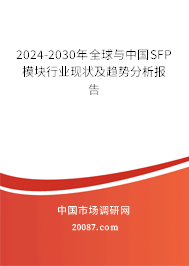 2024-2030年全球与中国SFP模块行业现状及趋势分析报告

中国市场调研网

20087.com